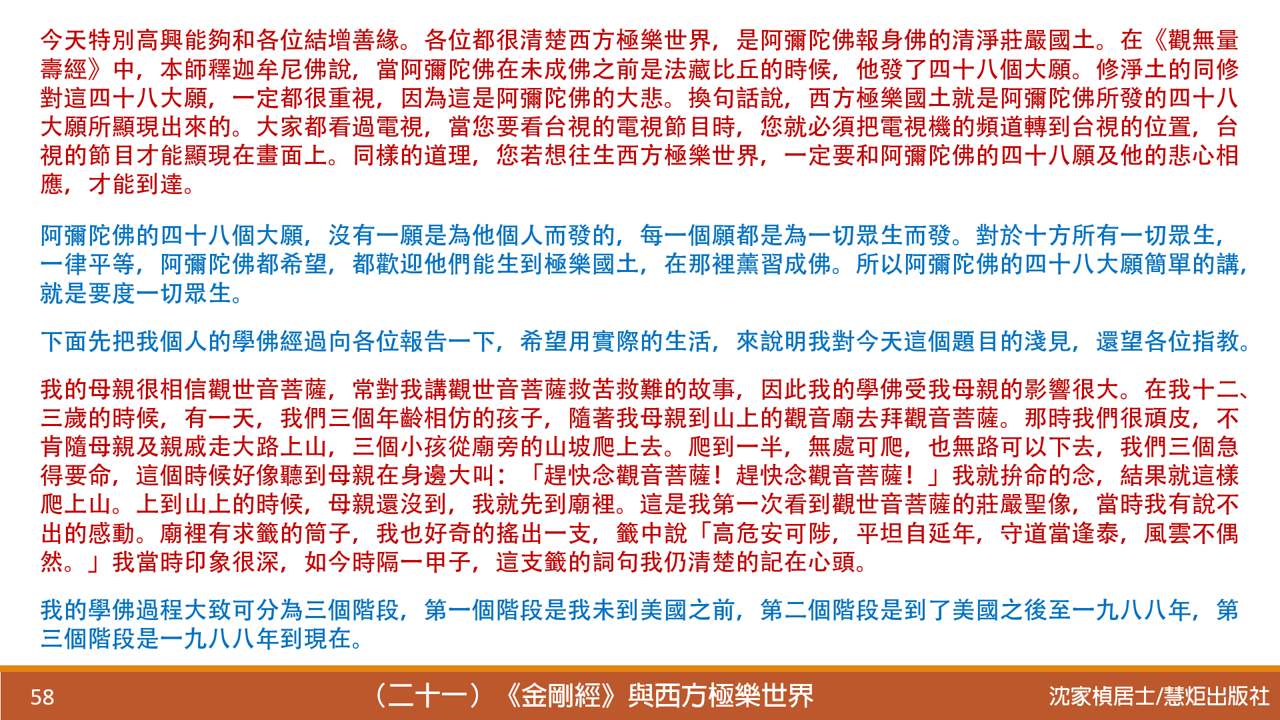 今天特別高興能夠和各位結增善緣。各位都很清楚西方極樂世界，是阿彌陀佛報身佛的清淨莊嚴國土。在《觀無量壽經》中，本師釋迦牟尼佛說，當阿彌陀佛在未成佛之前是法藏比丘的時候，他發了四十八個大願。修淨土的同修對這四十八大願，一定都很重視，因為這是阿彌陀佛的大悲。換句話說，西方極樂國土就是阿彌陀佛所發的四十八大願所顯現出來的。大家都看過電視，當您要看台視的電視節目時，您就必須把電視機的頻道轉到台視的位置，台視的節目才能顯現在畫面上。同樣的道理，您若想往生西方極樂世界，一定要和阿彌陀佛的四十八願及他的悲心相應，才能到達。

阿彌陀佛的四十八個大願，沒有一願是為他個人而發的，每一個願都是為一切眾生而發。對於十方所有一切眾生，一律平等，阿彌陀佛都希望，都歡迎他們能生到極樂國土，在那裡薰習成佛。所以阿彌陀佛的四十八大願簡單的講，就是要度一切眾生。

下面先把我個人的學佛經過向各位報告一下，希望用實際的生活，來說明我對今天這個題目的淺見，還望各位指教。

我的母親很相信觀世音菩薩，常對我講觀世音菩薩救苦救難的故事，因此我的學佛受我母親的影響很大。在我十二、三歲的時候，有一天，我們三個年齡相仿的孩子，隨著我母親到山上的觀音廟去拜觀音菩薩。那時我們很頑皮，不肯隨母親及親戚走大路上山，三個小孩從廟旁的山坡爬上去。爬到一半，無處可爬，也無路可以下去，我們三個急得要命，這個時候好像聽到母親在身邊大叫：「趕快念觀音菩薩！趕快念觀音菩薩！」我就拚命的念，結果就這樣爬上山。上到山上的時候，母親還沒到，我就先到廟裡。這是我第一次看到觀世音菩薩的莊嚴聖像，當時我有說不出的感動。廟裡有求籤的筒子，我也好奇的搖出一支，籤中說「高危安可陟，平坦自延年，守道當逢泰，風雲不偶然。」我當時印象很深，如今時隔一甲子，這支籤的詞句我仍清楚的記在心頭。

我的學佛過程大致可分為三個階段，第一個階段是我未到美國之前，第二個階段是到了美國之後至一九八八年，第三個階段是一九八八年到現在。

58 （二十一）《金剛經》與西方極樂世界 沈家楨居士/慧炬出版社